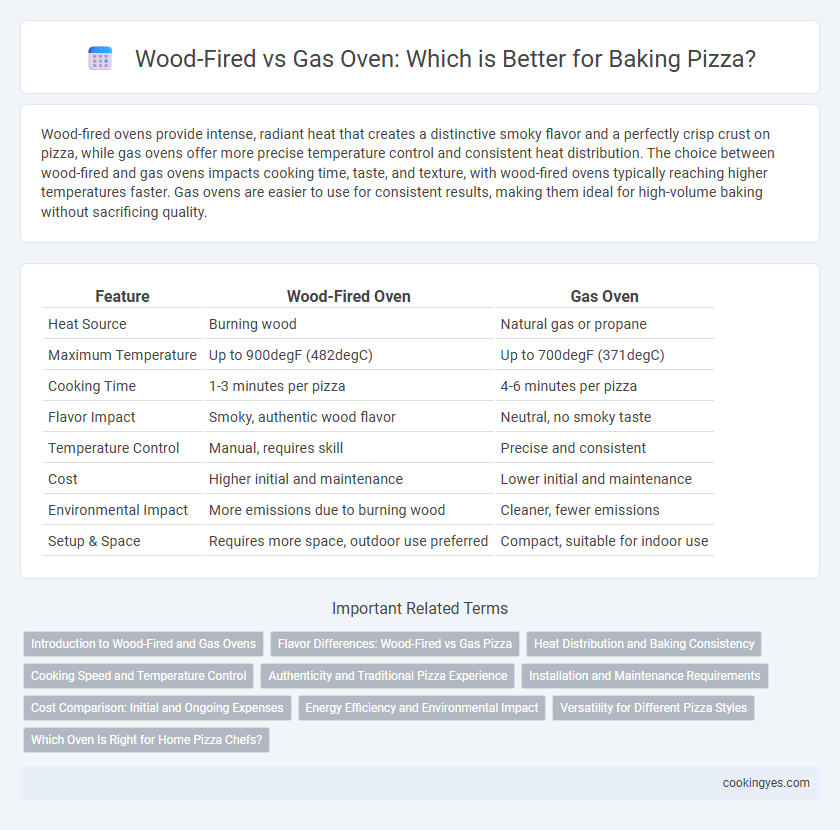 Wood-Fired vs Gas Oven: Which is Better for Baking Pizza?

Wood-fired ovens provide intense, radiant heat that creates a distinctive smoky flavor and a perfectly crisp crust on pizza, while gas ovens offer more precise temperature control and consistent heat distribution. The choice between wood-fired and gas ovens impacts cooking time, taste, and texture, with wood-fired ovens typically reaching higher temperatures faster. Gas ovens are easier to use for consistent results, making them ideal for high-volume baking without sacrificing quality.

| Feature | Wood-Fired Oven | Gas Oven |
|---|---|---|
| Heat Source | Burning wood | Natural gas or propane |
| Maximum Temperature | Up to 900degF (482degC) | Up to 700degF (371degC) |
| Cooking Time | 1-3 minutes per pizza | 4-6 minutes per pizza |
| Flavor Impact | Smoky, authentic wood flavor | Neutral, no smoky taste |
| Temperature Control | Manual, requires skill | Precise and consistent |
| Cost | Higher initial and maintenance | Lower initial and maintenance |
| Environmental Impact | More emissions due to burning wood | Cleaner, fewer emissions |
| Setup & Space | Requires more space, outdoor use preferred | Compact, suitable for indoor use |

Important Related Terms

Introduction to Wood-Fired and Gas Ovens
Flavor Differences: Wood-Fired vs Gas Pizza
Heat Distribution and Baking Consistency
Cooking Speed and Temperature Control
Authenticity and Traditional Pizza Experience
Installation and Maintenance Requirements
Cost Comparison: Initial and Ongoing Expenses
Energy Efficiency and Environmental Impact
Versatility for Different Pizza Styles
Which Oven Is Right for Home Pizza Chefs?

cookingyes.com